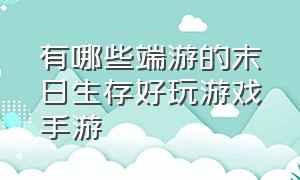 有哪些端游的末日生存好玩游戏手游